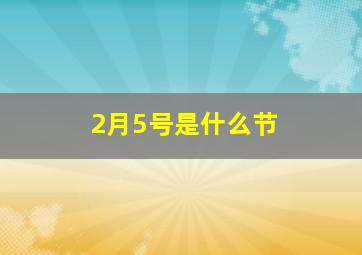 2月5号是什么节